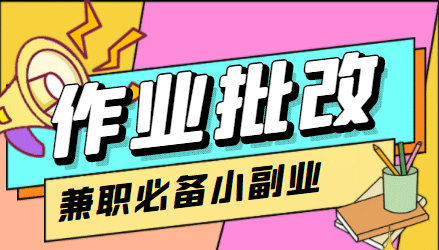 作业批改

兼职必备小副业